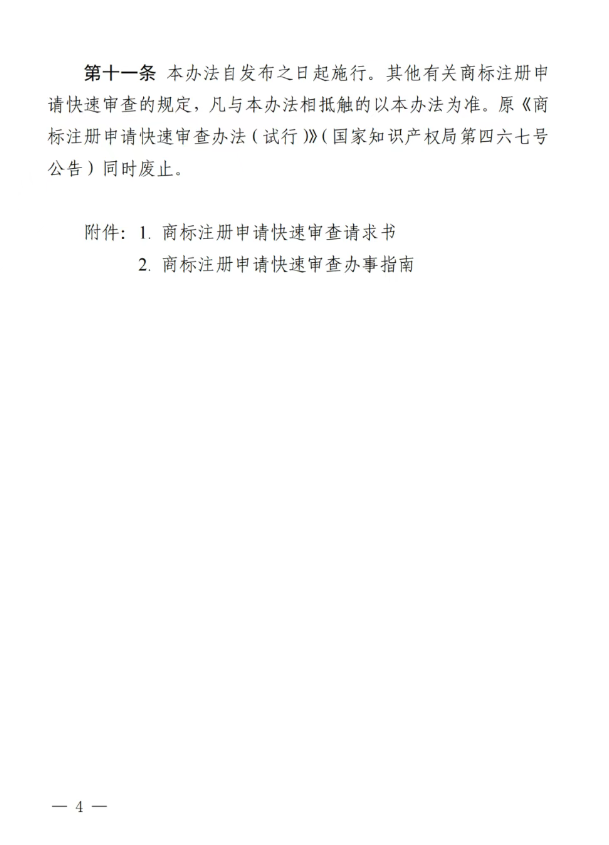 第十一条 本办法自发布之日起施行。其他有关商标注册申请快速审查的规定，凡与本办法相抵触的以本办法为准。原《商标注册申请快速审查办法（试行）》（国家知识产权局第四六七号公告）同时废止。

附件：1. 商标注册申请快速审查请求书
2. 商标注册申请快速审查办事指南

— 4 —